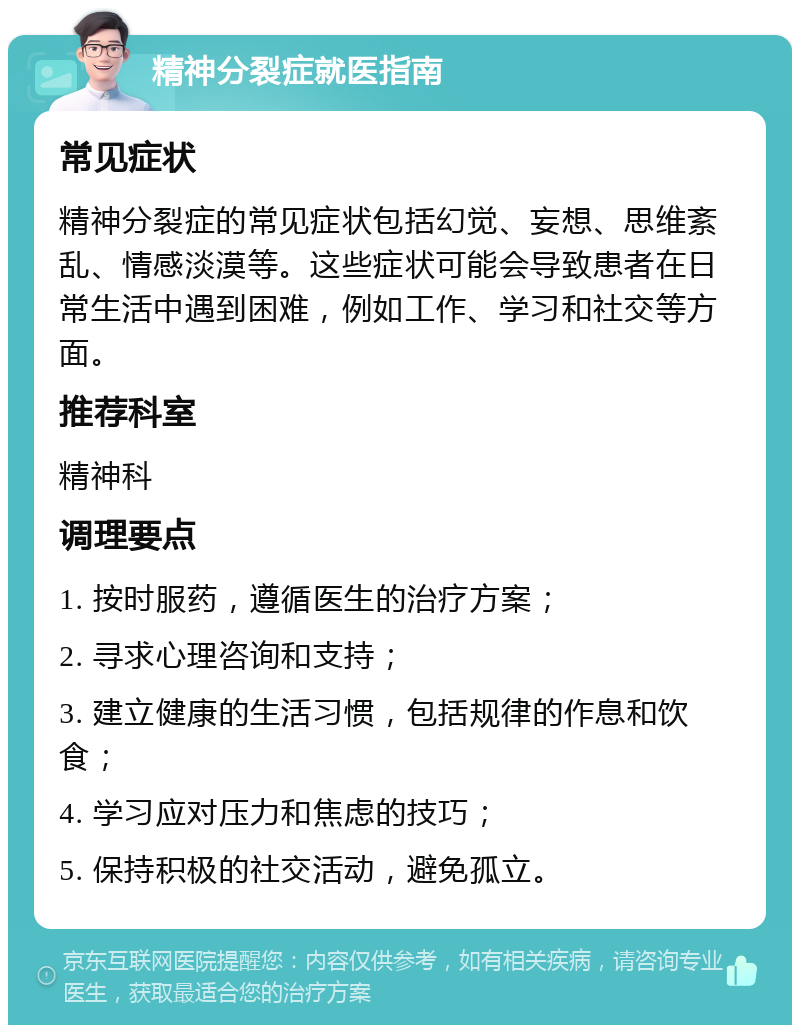 精神分裂症就医指南

常见症状

精神分裂症的常见症状包括幻觉、妄想、思维紊乱、情感淡漠等。这些症状可能会导致患者在日常生活中遇到困难，例如工作、学习和社交等方面。

推荐科室

精神科

调理要点

1. 按时服药，遵循医生的治疗方案；

2. 寻求心理咨询和支持；

3. 建立健康的生活习惯，包括规律的作息和饮食；

4. 学习应对压力和焦虑的技巧；

5. 保持积极的社交活动，避免孤立。

京东互联网医院提醒您：内容仅供参考，如有相关疾病，请咨询专业医生，获取最适合您的治疗方案